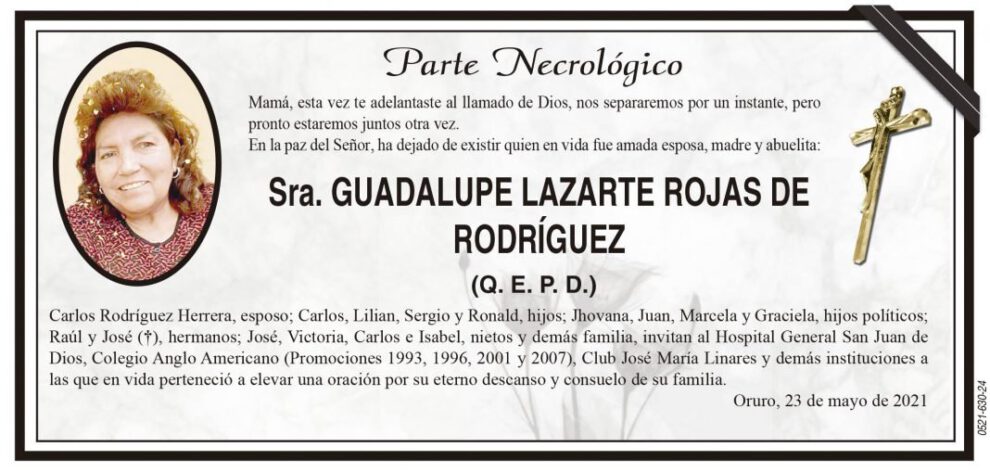 Parte Necrológico

Mamá, esta vez te adelantaste al llamado de Dios, nos separaremos por un instante, pero pronto estaremos juntos otra vez.
En la paz del Señor, ha dejado de existir quien en vida fue amada esposa, madre y abuelita:

Sra. GUADALUPE LAZARTE ROJAS DE RODRÍGUEZ

(Q. E. P. D.)

Carlos Rodríguez Herrera, esposo; Carlos, Lilian, Sergio y Ronald, hijos; Jhovana, Juan, Marcela y Graciela, hijos políticos; Raúl y José (†), hermanos; José, Victoria, Carlos e Isabel, nietos y demás familia, invitan al Hospital General San Juan de Dios, Colegio Anglo Americano (Promociones 1993, 1996, 2001 y 2007), Club José María Linares y demás instituciones a las que en vida perteneció a elevar una oración por su eterno descanso y consuelo de su familia.

Oruro, 23 de mayo de 2021

0521-630-24